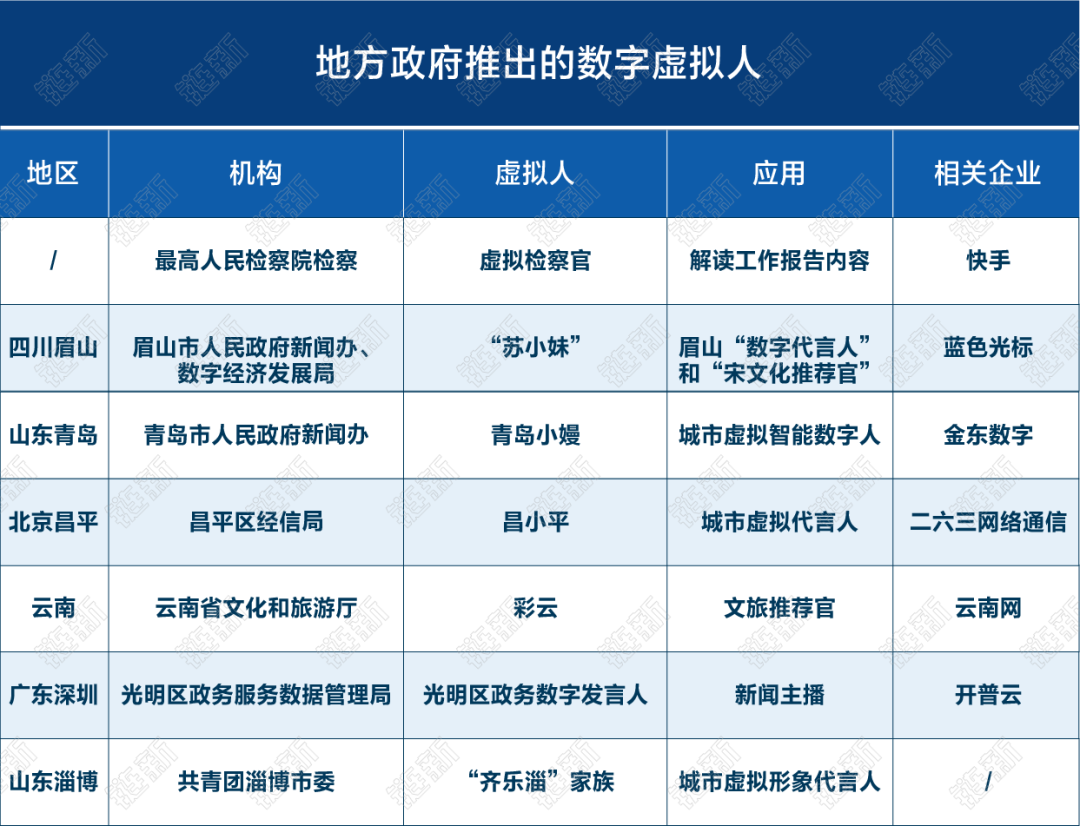 地方政府推出的数字虚拟人

| 地区 | 机构 | 虚拟人 | 应用 | 相关企业 |
|---|---|---|---|---|
| / | 最高人民检察院检察 | 虚拟检察官 | 解读工作报告内容 | 快手 |
| 四川眉山 | 眉山市人民政府新闻办、数字经济发展局 | “苏小妹” | 眉山“数字代言人”和“宋文化推荐官” | 蓝色光标 |
| 山东青岛 | 青岛市人民政府新闻办 | 青岛小嫚 | 城市虚拟智能数字人 | 金东数字 |
| 北京昌平 | 昌平区经信局 | 昌小平 | 城市虚拟代言人 | 二六三网络通信 |
| 云南 | 云南省文化和旅游厅 | 彩云 | 文旅推荐官 | 云南网 |
| 广东深圳 | 光明区政务服务数据管理局 | 光明区政务数字发言人 | 新闻主播 | 开普云 |
| 山东淄博 | 共青团淄博市委 | “齐乐淄”家族 | 城市虚拟形象代言人 | / |